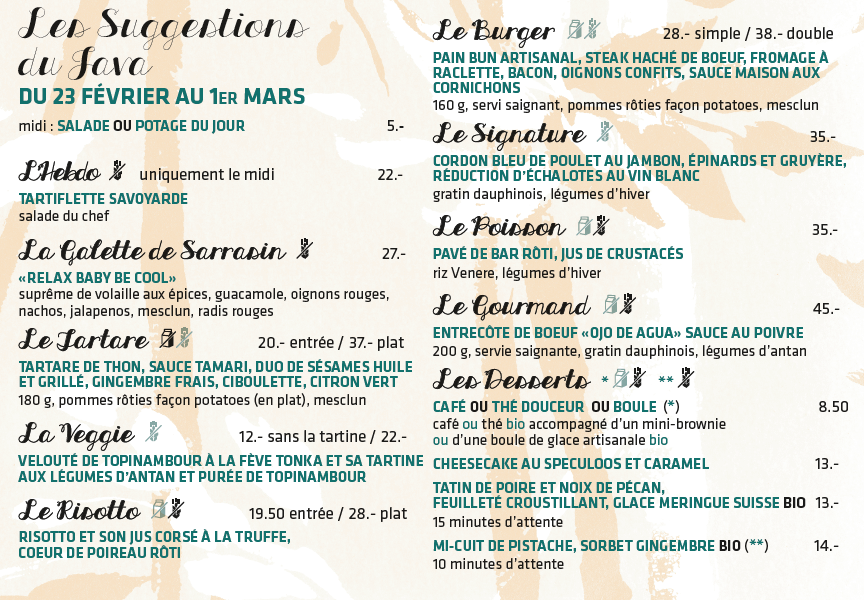 Les Suggestions du Java

DU 23 FÉVRIER AU 1ER MARS

midi : SALADE OU POTAGE DU JOUR 5.-

L'Hebdo uniquement le midi 22.-

TARTIFLETTE SAVOYARDE
salade du chef

La Galette de Sarrasin 27.-

«RELAX BABY BE COOL»
suprême de volaille aux épices, guacamole, oignons rouges, nachos, jalapenos, mesclun, radis rouges

Le Tartare 20.- entrée / 37.- plat

TARTARE DE THON, SAUCE TAMARI, DUO DE SÉSAMES HUILE ET GRILLÉ, GINGEMBRE FRAIS, CIBOULETTE, CITRON VERT
180 g, pommes rôties façon potatoes (en plat), mesclun

La Veggie 12.- sans la tartine / 22.-

VELOUTÉ DE TOPINAMBOUR À LA FÈVE TONKA ET SA TARTINE AUX LÉGUMES D'ANTAN ET PURÉE DE TOPINAMBOUR

Le Risotto 19.50 entrée / 28.- plat

RISOTTO ET SON JUS CORSÉ À LA TRUFFE, COEUR DE POIREAU RÔTI

Le Burger 28.- simple / 38.- double

PAIN BUN ARTISANAL, STEAK HACHÉ DE BOEUF, FROMAGE À RACLETTE, BACON, OIGNONS CONFITS, SAUCE MAISON AUX CORNICHONS
160 g, servi saignant, pommes rôties façon potatoes, mesclun

Le Signature 35.-

CORDON BLEU DE POULET AU JAMBON, ÉPINARDS ET GRUYÈRE, RÉDUCTION D'ÉCHALOTES AU VIN BLANC
gratin dauphinois, légumes d'hiver

Le Poisson 35.-

PAVÉ DE BAR RÔTI, JUS DE CRUSTACÉS
riz Venere, légumes d'hiver

Le Gourmand 45.-

ENTRECÔTE DE BOEUF «OJO DE AGUA» SAUCE AU POIVRE
200 g, servie saignante, gratin dauphinois, légumes d'antan

Les Desserts * **

CAFÉ OU THÉ DOUCEUR OU BOULE (*) 8.50
café ou thé bio accompagné d'un mini-brownie ou d'une boule de glace artisanale bio

CHEESECAKE AU SPECULOOS ET CARAMEL 13.-

TATIN DE POIRE ET NOIX DE PÉCAN, FEUILLETÉ CROUSTILLANT, GLACE MERINGUE SUISSE BIO 13.-
15 minutes d'attente

MI-CUIT DE PISTACHE, SORBET GINGEMBRE BIO (**) 14.-
10 minutes d'attente